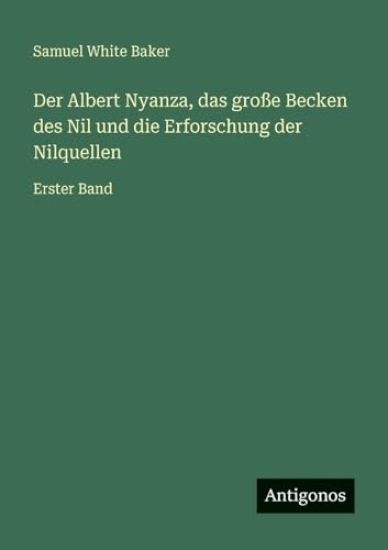 Samuel White Baker

Der Albert Nyanza, das große Becken des Nil und die Erforschung der Nilquellen

Erster Band

Antigonos